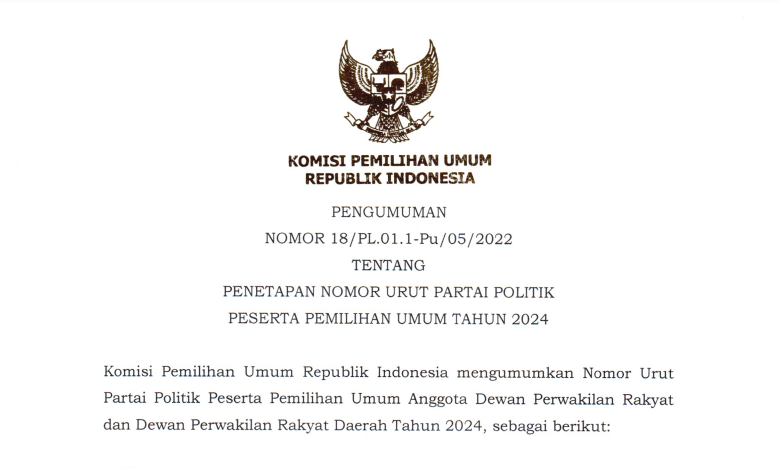 KOMISI PEMILIHAN UMUM
REPUBLIK INDONESIA

PENGUMUMAN
NOMOR 18/PL.01.1-Pu/05/2022
TENTANG
PENETAPAN NOMOR URUT PARTAI POLITIK
PESERTA PEMILIHAN UMUM TAHUN 2024

Komisi Pemilihan Umum Republik Indonesia mengumumkan Nomor Urut Partai Politik Peserta Pemilihan Umum Anggota Dewan Perwakilan Rakyat dan Dewan Perwakilan Rakyat Daerah Tahun 2024, sebagai berikut: